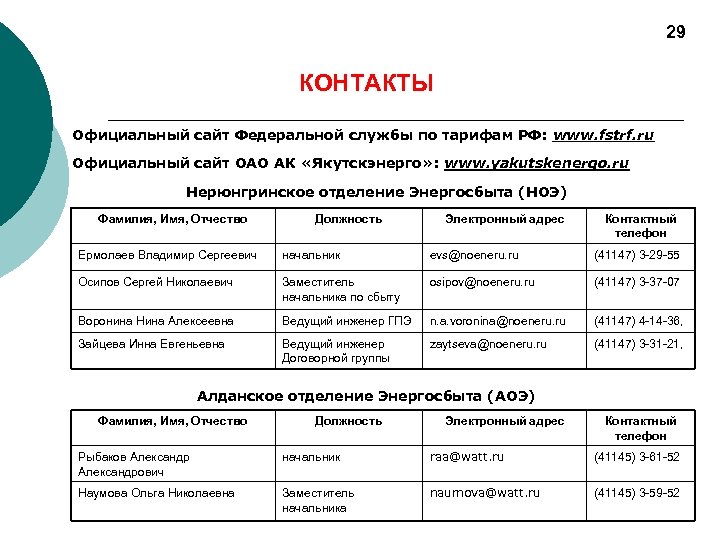 29

КОНТАКТЫ

Официальный сайт Федеральной службы по тарифам РФ: www.fstrf.ru

Официальный сайт ОАО АК «Якутскэнерго»: www.yakutskenergo.ru

Нерюнгринское отделение Энергосбыта (НОЭ)

| Фамилия, Имя, Отчество | Должность | Электронный адрес | Контактный телефон |
|---|---|---|---|
| Ермолаев Владимир Сергеевич | начальник | evs@noeneru.ru | (41147) 3-29-55 |
| Осипов Сергей Николаевич | Заместитель начальника по сбыту | osipov@noeneru.ru | (41147) 3-37-07 |
| Воронина Нина Алексеевна | Ведущий инженер ГПЭ | n.a.voronina@noeneru.ru | (41147) 4-14-36, |
| Зайцева Инна Евгеньевна | Ведущий инженер Договорной группы | zaytseva@noeneru.ru | (41147) 3-31-21, |

Алданское отделение Энергосбыта (АОЭ)

| Фамилия, Имя, Отчество | Должность | Электронный адрес | Контактный телефон |
|---|---|---|---|
| Рыбаков Александр Александрович | начальник | raa@watt.ru | (41145) 3-61-52 |
| Наумова Ольга Николаевна | Заместитель начальника | naumova@watt.ru | (41145) 3-59-52 |